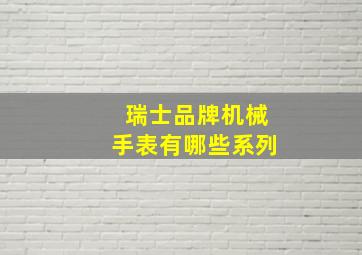 瑞士品牌机械
手表有哪些系列